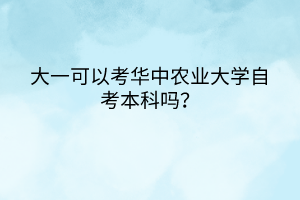 大一可以考华中农业大学自考本科吗？